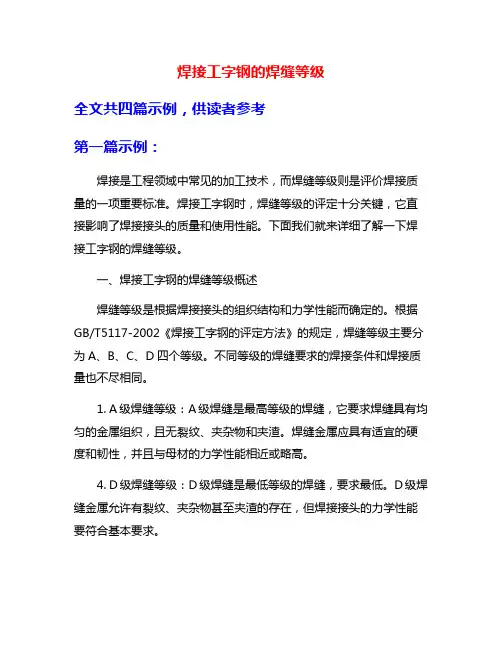 焊接工字钢的焊缝等级

全文共四篇示例，供读者参考

第一篇示例：

焊接是工程领域中常见的加工技术，而焊缝等级则是评价焊接质量的一项重要标准。焊接工字钢时，焊缝等级的评定十分关键，它直接影响了焊接接头的质量和使用性能。下面我们就来详细了解一下焊接工字钢的焊缝等级。

一、焊接工字钢的焊缝等级概述

焊缝等级是根据焊接接头的组织结构和力学性能而确定的。根据GB/T5117-2002《焊接工字钢的评定方法》的规定，焊缝等级主要分为 A、B、C、D 四个等级。不同等级的焊缝要求的焊接条件和焊接质量也不尽相同。

1. A 级焊缝等级：A 级焊缝是最高等级的焊缝，它要求焊缝具有均匀的金属组织，且无裂纹、夹杂物和夹渣。焊缝金属应具有适宜的硬度和韧性，并且与母材的力学性能相近或略高。

4. D 级焊缝等级：D 级焊缝是最低等级的焊缝，要求最低。D 级焊缝金属允许有裂纹、夹杂物甚至夹渣的存在，但焊接接头的力学性能要符合基本要求。